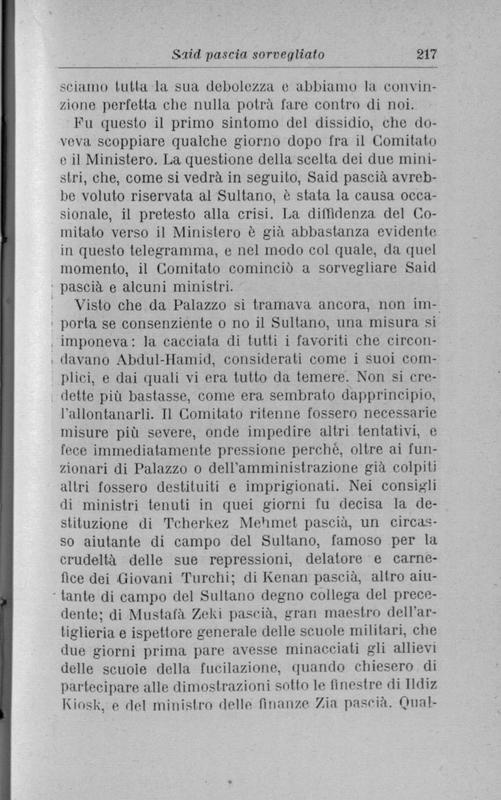 Said pascià sorvegliato 217

sciamo tutta la sua debolezza e abbiamo la convinzione perfetta che nulla potrà fare contro di noi.

Fu questo il primo sintomo del dissidio, che doveva scoppiare qualche giorno dopo fra il Comitato e il Ministero. La questione della scelta dei due ministri, che, come si vedrà in seguito, Said pascià avrebbe voluto riservata al Sultano, è stata la causa occasionale, il pretesto alla crisi. La diffidenza del Comitato verso il Ministero è già abbastanza evidente in questo telegramma, e nel modo col quale, da quel momento, il Comitato cominciò a sorvegliare Said pascià e alcuni ministri.

Visto che da Palazzo si tramava ancora, non importa se consenziente o no il Sultano, una misura si imponeva: la cacciata di tutti i favoriti che circondavano Abdul-Hamid, considerati come i suoi complici, e dai quali vi era tutto da temere. Non si credette più bastasse, come era sembrato dapprincipio, l'allontanarli. Il Comitato ritenne fossero necessarie misure più severe, onde impedire altri tentativi, e fece immediatamente pressione perchè, oltre ai funzionari di Palazzo o dell'amministrazione già colpiti altri fossero destituiti e imprigionati. Nei consigli di ministri tenuti in quei giorni fu decisa la destituzione di Tcherkez Mehmet pascià, un circasso aiutante di campo del Sultano, famoso per la crudeltà delle sue repressioni, delatore e carnefice dei Giovani Turchi; di Kenan pascià, altro aiutante di campo del Sultano degno collega del precedente; di Mustafà Zeki pascià, gran maestro dell'artiglieria e ispettore generale delle scuole militari, che due giorni prima pare avesse minacciati gli allievi delle scuole della fucilazione, quando chiesero di partecipare alle dimostrazioni sotto le finestre di Ildiz Kiosk, e del ministro delle finanze Zia pascià. Qual-